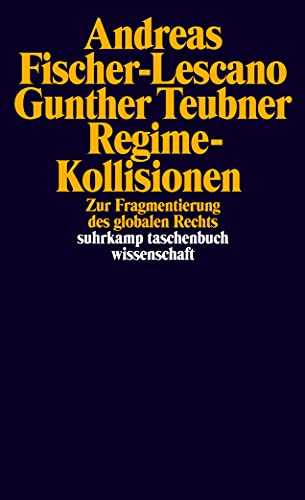 Andreas Fischer-Lescano
Gunther Teubner
Regime-Kollisionen

Zur Fragmentierung des globalen Rechts

suhrkamp taschenbuch wissenschaft